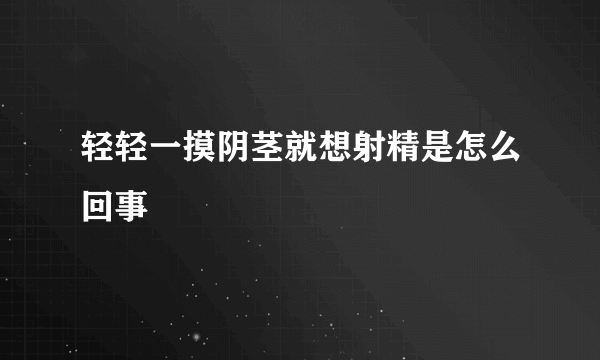 轻轻一摸阴茎就想射精是怎么回事